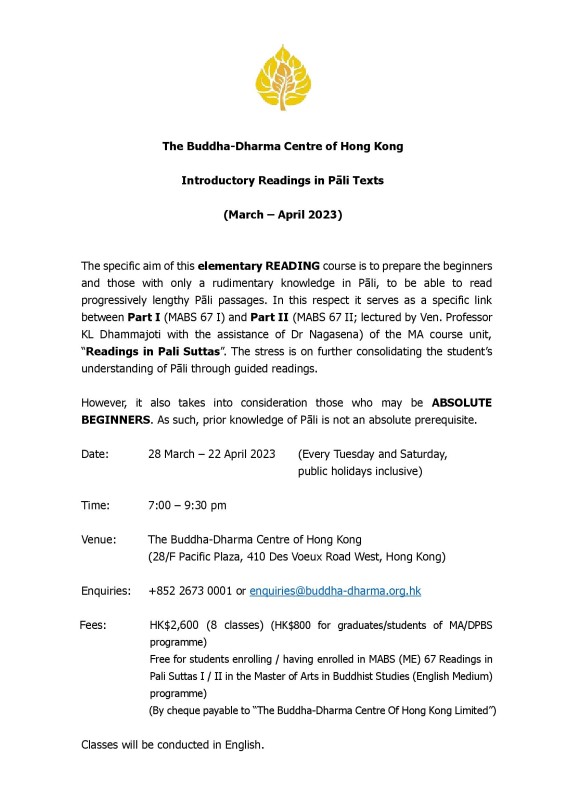 The Buddha-Dharma Centre of Hong Kong

Introductory Readings in Pāli Texts

(March – April 2023)

The specific aim of this elementary READING course is to prepare the beginners and those with only a rudimentary knowledge in Pāli, to be able to read progressively lengthy Pāli passages. In this respect it serves as a specific link between Part I (MABS 67 I) and Part II (MABS 67 II; lectured by Ven. Professor KL Dhammajoti with the assistance of Dr Nagasena) of the MA course unit, "Readings in Pali Suttas". The stress is on further consolidating the student's understanding of Pāli through guided readings.

However, it also takes into consideration those who may be ABSOLUTE BEGINNERS. As such, prior knowledge of Pāli is not an absolute prerequisite.

Date: 28 March – 22 April 2023 (Every Tuesday and Saturday, public holidays inclusive)

Time: 7:00 – 9:30 pm

Venue: The Buddha-Dharma Centre of Hong Kong (28/F Pacific Plaza, 410 Des Voeux Road West, Hong Kong)

Enquiries: +852 2673 0001 or enquiries@buddha-dharma.org.hk

Fees: HK$2,600 (8 classes) (HK$800 for graduates/students of MA/DPBS programme)
Free for students enrolling / having enrolled in MABS (ME) 67 Readings in Pali Suttas I / II in the Master of Arts in Buddhist Studies (English Medium) programme)
(By cheque payable to "The Buddha-Dharma Centre Of Hong Kong Limited")

Classes will be conducted in English.